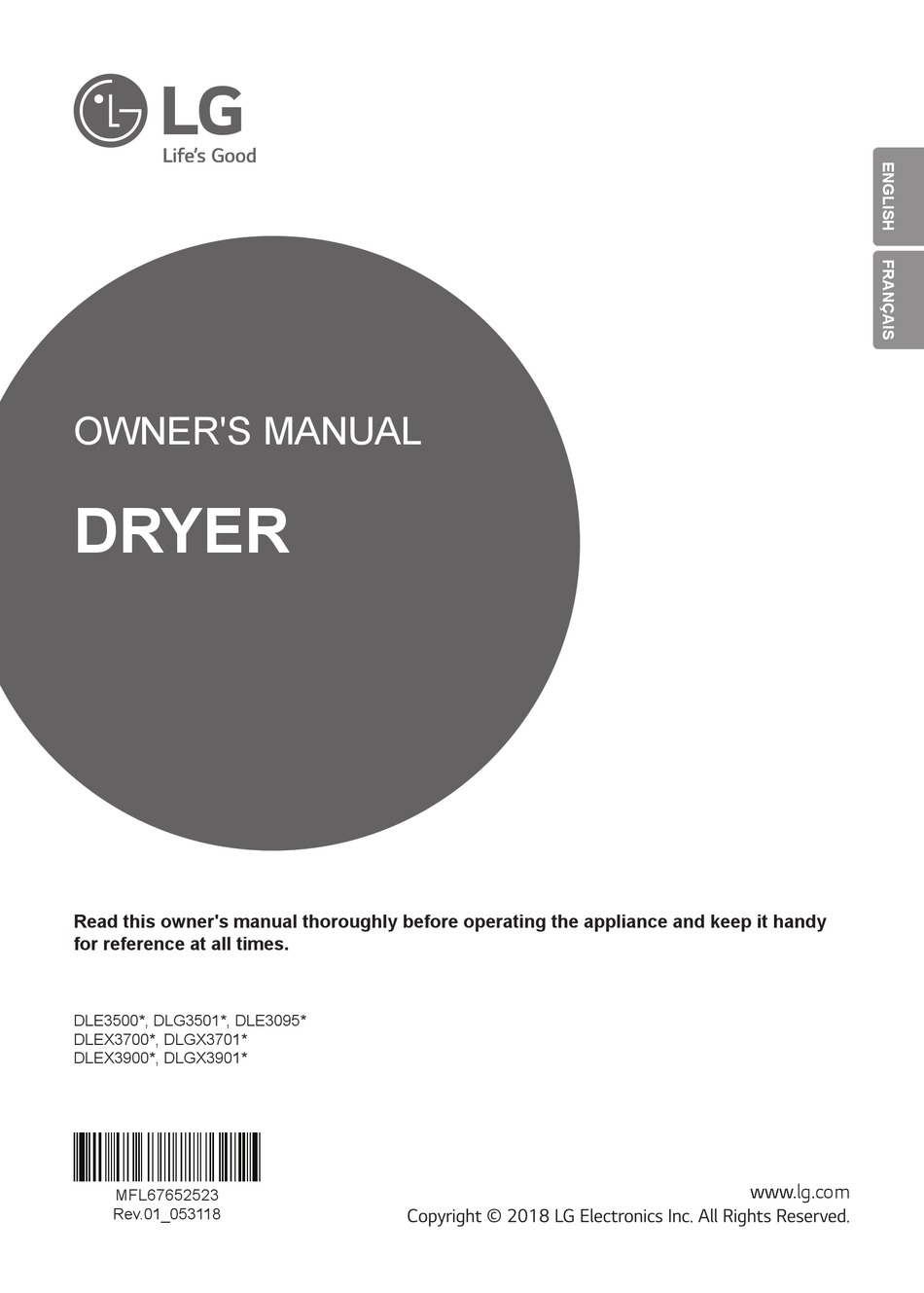 LG
Life's Good

ENGLISH
FRANÇAIS

OWNER'S MANUAL

DRYER

Read this owner's manual thoroughly before operating the appliance and keep it handy for reference at all times.

DLE3500*, DLG3501*, DLE3095*
DLEX3700*, DLGX3701*
DLEX3900*, DLGX3901*

MFL67652523
Rev.01_053118

www.lg.com
Copyright © 2018 LG Electronics Inc. All Rights Reserved.